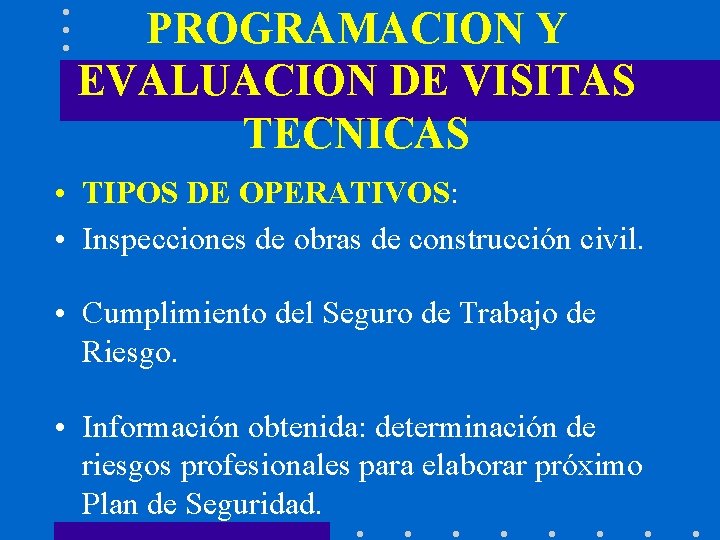 PROGRAMACION Y EVALUACION DE VISITAS TECNICAS

• TIPOS DE OPERATIVOS:
• Inspecciones de obras de construcción civil.

• Cumplimiento del Seguro de Trabajo de Riesgo.

• Información obtenida: determinación de riesgos profesionales para elaborar próximo Plan de Seguridad.